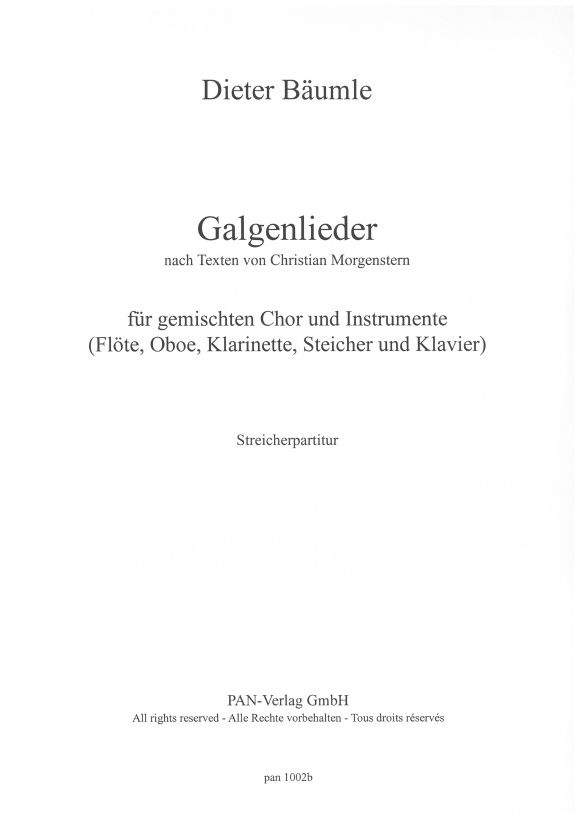 Dieter Bäumle

Galgenlieder
nach Texten von Christian Morgenstern

für gemischten Chor und Instrumente
(Flöte, Oboe, Klarinette, Steicher und Klavier)

Streicherpartitur

PAN-Verlag GmbH
All rights reserved - Alle Rechte vorbehalten - Tous droits réservés

pan 1002b